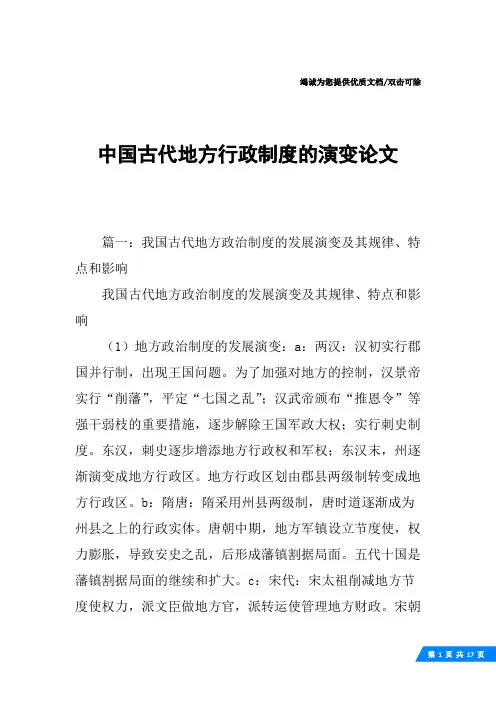 竭诚为您提供优质文档/双击可除

中国古代地方行政制度的演变论文

篇一：我国古代地方政治制度的发展演变及其规律、特点和影响

我国古代地方政治制度的发展演变及其规律、特点和影响

（1）地方政治制度的发展演变：a：两汉：汉初实行郡国并行制，出现王国问题。为了加强对地方的控制，汉景帝实行“削藩”，平定“七国之乱”；汉武帝颁布“推恩令”等强干弱枝的重要措施，逐步解除王国军政大权；实行刺史制度。东汉，刺史逐步增添地方行政权和军权；东汉末，州逐渐演变成地方行政区。地方行政区划由郡县两级制转变成地方行政区。b：隋唐：隋采用州县两级制，唐时道逐渐成为州县之上的行政实体。唐朝中期，地方军镇设立节度使，权力膨胀，导致安史之乱，后形成藩镇割据局面。五代十国是藩镇割据局面的继续和扩大。c：宋代：宋太祖削减地方节度使权力，派文臣做地方官，派转运使管理地方财政。宋朝

第 1 页 共 17 页